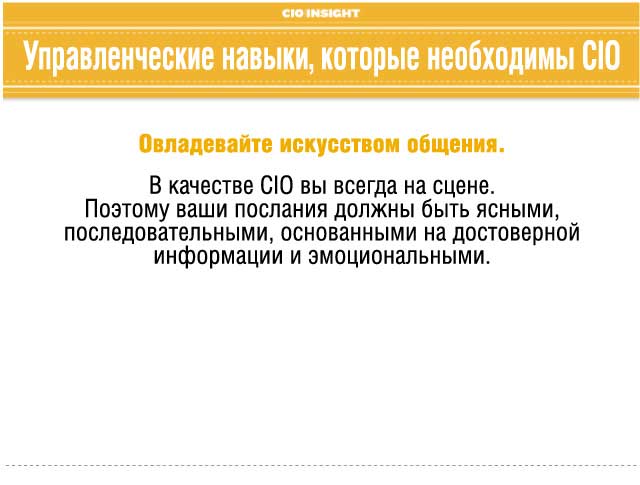 CIO INSIGHT

Управленческие навыки, которые необходимы CIO

Овладевайте искусством общения.

В качестве CIO вы всегда на сцене. Поэтому ваши послания должны быть ясными, последовательными, основанными на достоверной информации и эмоциональными.